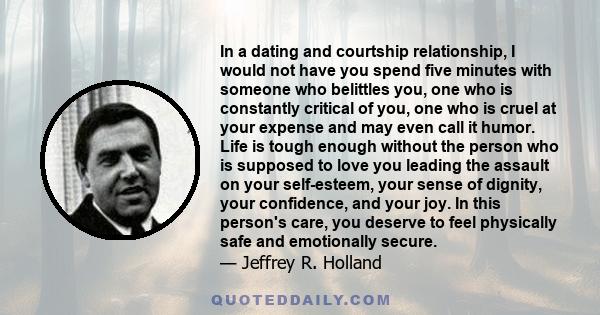 In a dating and courtship relationship, I would not have you spend five minutes with someone who belittles you, one who is constantly critical of you, one who is cruel at your expense and may even call it humor. Life is tough enough without the person who is supposed to love you leading the assault on your self-esteem, your sense of dignity, your confidence, and your joy. In this person's care, you deserve to feel physically safe and emotionally secure.
— Jeffrey R. Holland

QUOTEDDAILY.COM